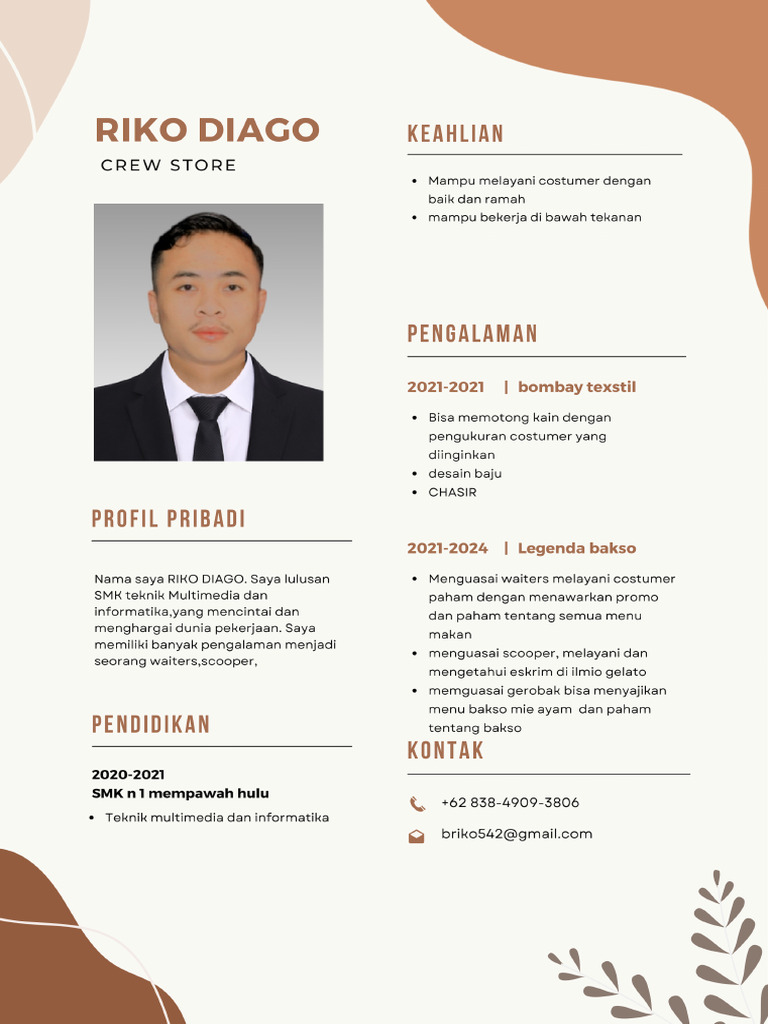 RIKO DIAGO
CREW STORE

PROFIL PRIBADI

Nama saya RIKO DIAGO. Saya lulusan SMK teknik Multimedia dan informatika,yang mencintai dan menghargai dunia pekerjaan. Saya memiliki banyak pengalaman menjadi seorang waiters,scooper,

PENDIDIKAN

2020-2021
SMK n 1 mempawah hulu
• Teknik multimedia dan informatika

KEAHLIAN

• Mampu melayani costumer dengan baik dan ramah
• mampu bekerja di bawah tekanan

PENGALAMAN

2021-2021 | bombay texstil
• Bisa memotong kain dengan pengukuran costumer yang diinginkan
• desain baju
• CHASIR

2021-2024 | Legenda bakso
• Menguasai waiters melayani costumer paham dengan menawarkan promo dan paham tentang semua menu makan
• menguasai scooper, melayani dan mengetahui eskrim di ilmio gelato
• memguasai gerobak bisa menyajikan menu bakso mie ayam dan paham tentang bakso

KONTAK

+62 838-4909-3806
briko542@gmail.com